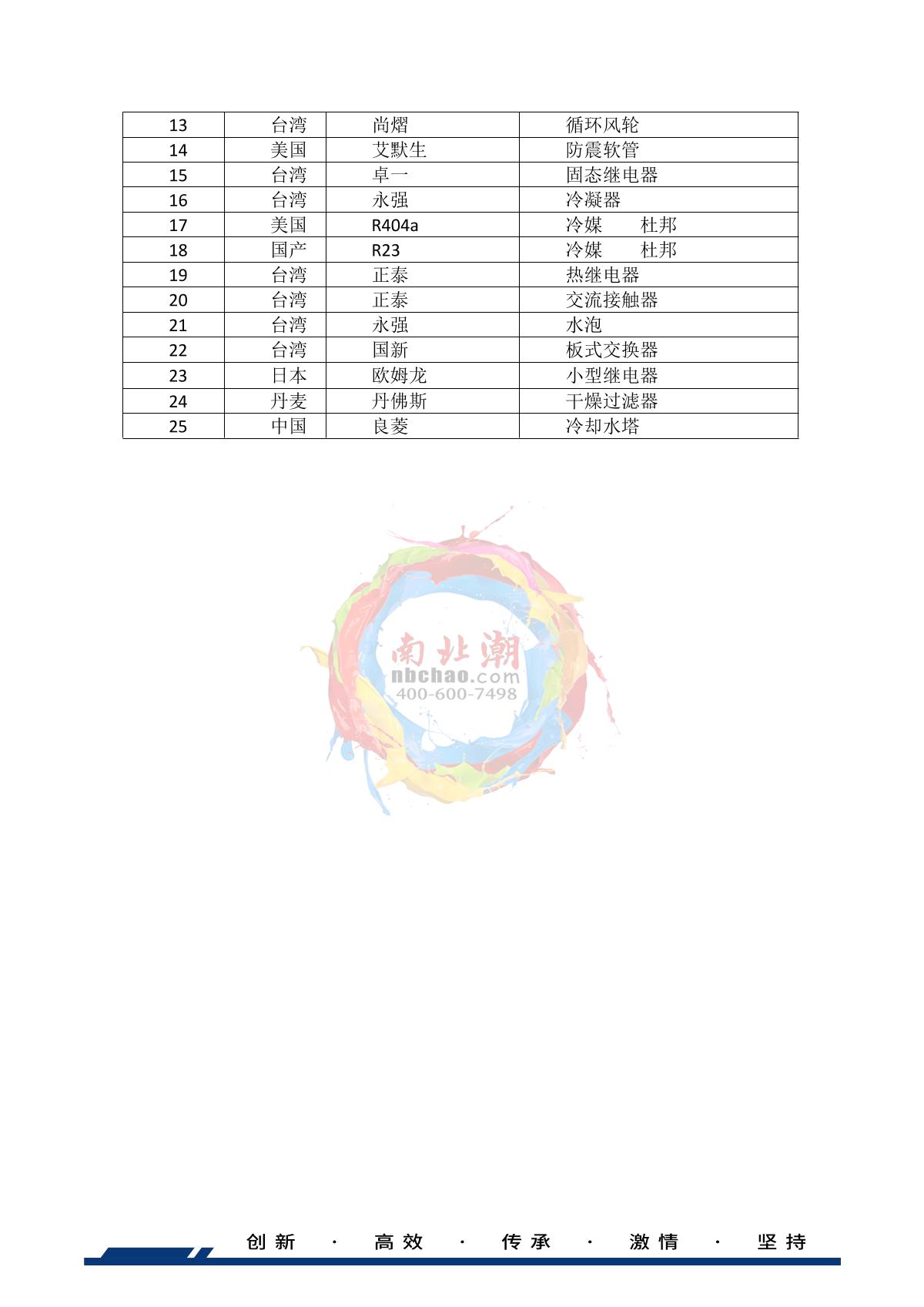 | 13 | 台湾 | 尚熠 | 循环风轮 |
|---|---|---|---|
| 14 | 美国 | 艾默生 | 防震软管 |
| 15 | 台湾 | 卓一 | 固态继电器 |
| 16 | 台湾 | 永强 | 冷凝器 |
| 17 | 美国 | R404a | 冷媒　　杜邦 |
| 18 | 国产 | R23 | 冷媒　　杜邦 |
| 19 | 台湾 | 正泰 | 热继电器 |
| 20 | 台湾 | 正泰 | 交流接触器 |
| 21 | 台湾 | 永强 | 水泡 |
| 22 | 台湾 | 国新 | 板式交换器 |
| 23 | 日本 | 欧姆龙 | 小型继电器 |
| 24 | 丹麦 | 丹佛斯 | 干燥过滤器 |
| 25 | 中国 | 良菱 | 冷却水塔 |

南北潮
nbchao.com
400-600-7498

创新 · 高效 · 传承 · 激情 · 坚持